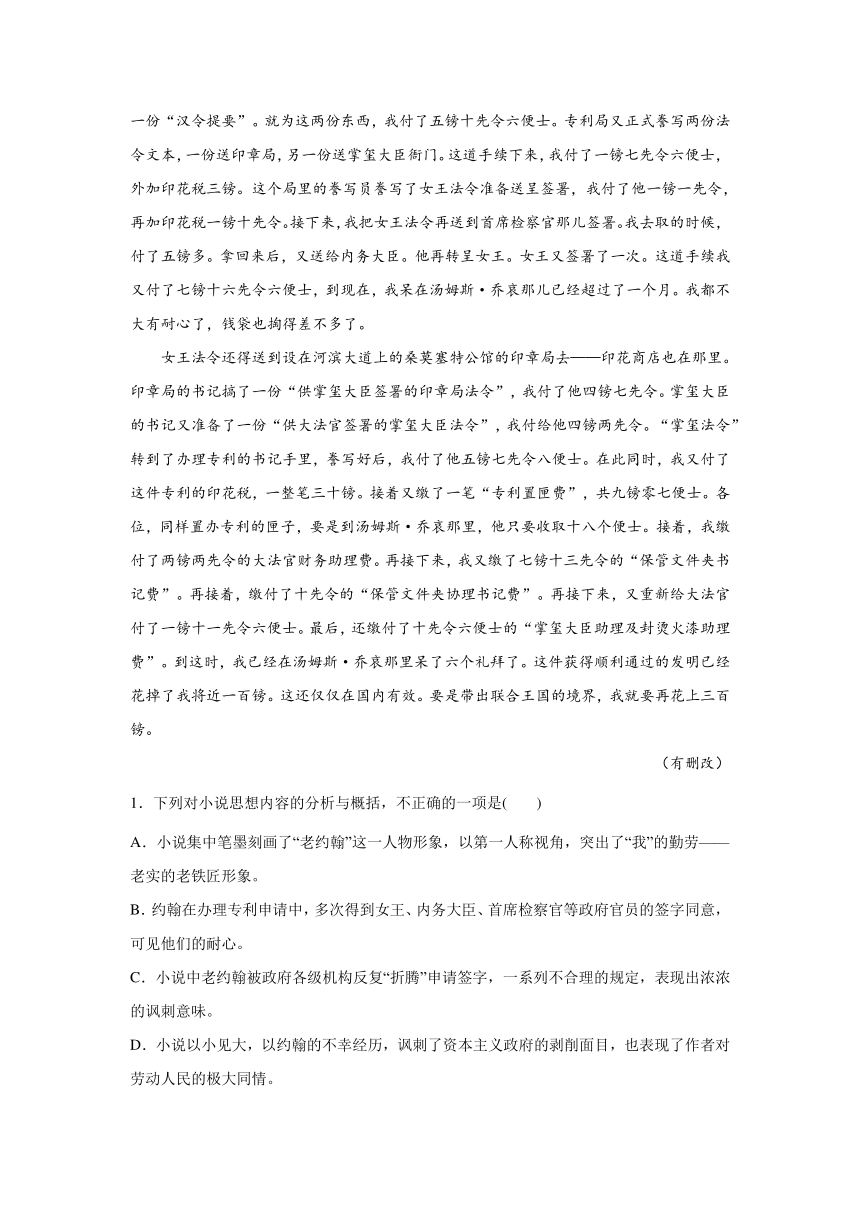 一份“汉令提要”。就为这两份东西，我付了五镑十先令六便士。专利局又正式誊写两份法令文本，一份送印章局，另一份送掌玺大臣衙门。这道手续下来，我付了一镑七先令六便士，外加印花税三镑。这个局里的誊写员誊写了女王法令准备送呈签署，我付了他一镑一先令，再加印花税一镑十先令。接下来，我把女王法令再送到首席检察官那儿签署。我去取的时候，付了五镑多。拿回来后，又送给内务大臣。他再转呈女王。女王又签署了一次。这道手续我又付了七镑十六先令六便士，到现在，我呆在汤姆斯·乔哀那儿已经超过了一个月。我都不大有耐心了，钱袋也掏得差不多了。

女王法令还得送到设在河滨大道上的桑莫塞特公馆的印章局去——印花商店也在那里。印章局的书记搞了一份“供掌玺大臣签署的印章局法令”，我付了他四镑七先令。掌玺大臣的书记又准备了一份“供大法官签署的掌玺大臣法令”，我付给他四镑两先令。“掌玺法令”转到了办理专利的书记手里，誊写好后，我付了他五镑七先令八便士。在此同时，我又付了这件专利的印花税，一整笔三十镑。接着又缴了一笔“专利置匣费”，共九镑零七便士。各位，同样置办专利的匣子，要是到汤姆斯·乔哀那里，他只要收取十八个便士。接着，我缴付了两镑两先令的大法官财务助理费。再接下来，我又缴了七镑十三先令的“保管文件夹书记费”。再接着，缴付了十先令的“保管文件夹协理书记费”。再接下来，又重新给大法官付了一镑十一先令六便士。最后，还缴付了十先令六便士的“掌玺大臣助理及封烫火漆助理费”。到这时，我已经在汤姆斯·乔哀那里呆了六个礼拜了。这件获得顺利通过的发明已经花掉了我将近一百镑。这还仅仅在国内有效。要是带出联合王国的境界，我就要再花上三百镑。

（有删改）

1．下列对小说思想内容的分析与概括，不正确的一项是(　　)

A．小说集中笔墨刻画了“老约翰”这一人物形象，以第一人称视角，突出了“我”的勤劳——老实的老铁匠形象。

B．约翰在办理专利申请中，多次得到女王、内务大臣、首席检察官等政府官员的签字同意，可见他们的耐心。

C．小说中老约翰被政府各级机构反复“折腾”申请签字，一系列不合理的规定，表现出浓浓的讽刺意味。

D．小说以小见大，以约翰的不幸经历，讽刺了资本主义政府的剥削面目，也表现了作者对劳动人民的极大同情。